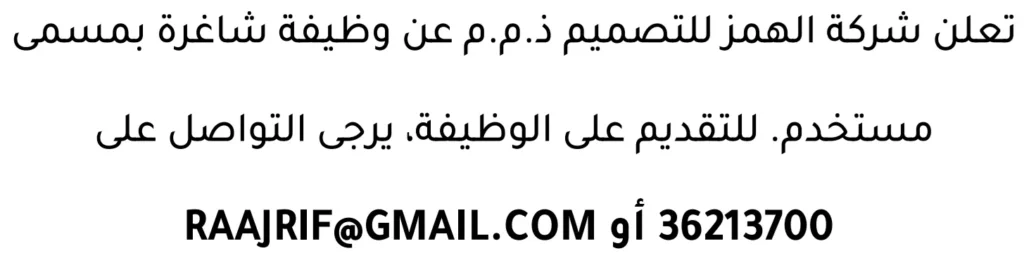 تعلن شركة الهمز للتصميم ذ.م.م عن وظيفة شاغرة بمسمى مستخدم. للتقديم على الوظيفة، يرجى التواصل على 36213700 أو RAAJRIF@GMAIL.COM